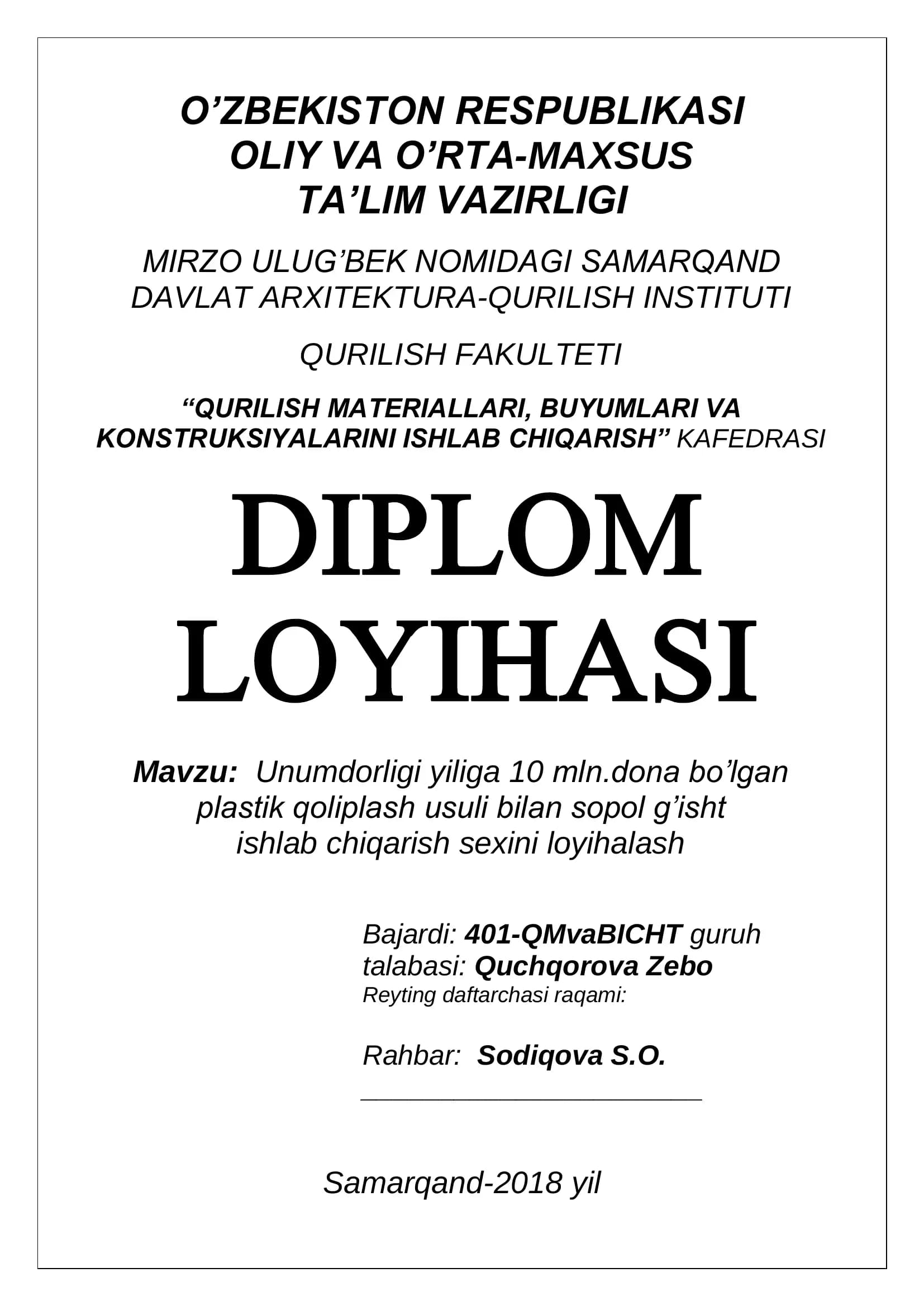 O’ZBEKISTON RESPUBLIKASI
OLIY VA O’RTA-MAXSUS
TA’LIM VAZIRLIGI

MIRZO ULUG’BEK NOMIDAGI SAMARQAND
DAVLAT ARXITEKTURA-QURILISH INSTITUTI

QURILISH FAKULTETI

“QURILISH MATERIALLARI, BUYUMLARI VA KONSTRUKSIYALARINI ISHLAB CHIQARISH” KAFEDRASI

DIPLOM
LOYIHASI

Mavzu: Unumdorligi yiliga 10 mln.dona bo’lgan plastik qoliplash usuli bilan sopol g’isht ishlab chiqarish sexini loyihalash

Bajardi: 401-QMvaBICHT guruh
talabasi: Quchqorova Zebo
Reyting daftarchasi raqami:

Rahbar: Sodiqova S.O.

Samarqand-2018 yil